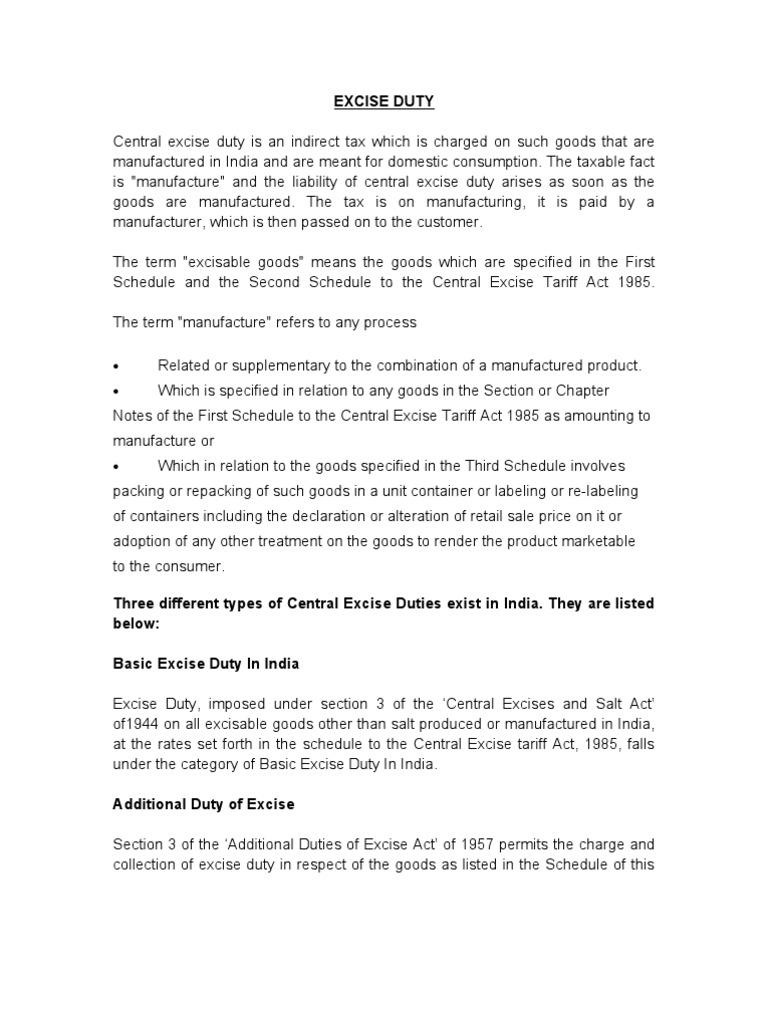 EXCISE DUTY

Central excise duty is an indirect tax which is charged on such goods that are manufactured in India and are meant for domestic consumption. The taxable fact is "manufacture" and the liability of central excise duty arises as soon as the goods are manufactured. The tax is on manufacturing, it is paid by a manufacturer, which is then passed on to the customer.

The term "excisable goods" means the goods which are specified in the First Schedule and the Second Schedule to the Central Excise Tariff Act 1985.

The term "manufacture" refers to any process

• Related or supplementary to the combination of a manufactured product.
• Which is specified in relation to any goods in the Section or Chapter Notes of the First Schedule to the Central Excise Tariff Act 1985 as amounting to manufacture or
• Which in relation to the goods specified in the Third Schedule involves packing or repacking of such goods in a unit container or labeling or re-labeling of containers including the declaration or alteration of retail sale price on it or adoption of any other treatment on the goods to render the product marketable to the consumer.

Three different types of Central Excise Duties exist in India. They are listed below:

Basic Excise Duty In India

Excise Duty, imposed under section 3 of the 'Central Excises and Salt Act' of1944 on all excisable goods other than salt produced or manufactured in India, at the rates set forth in the schedule to the Central Excise tariff Act, 1985, falls under the category of Basic Excise Duty In India.

Additional Duty of Excise

Section 3 of the 'Additional Duties of Excise Act' of 1957 permits the charge and collection of excise duty in respect of the goods as listed in the Schedule of this